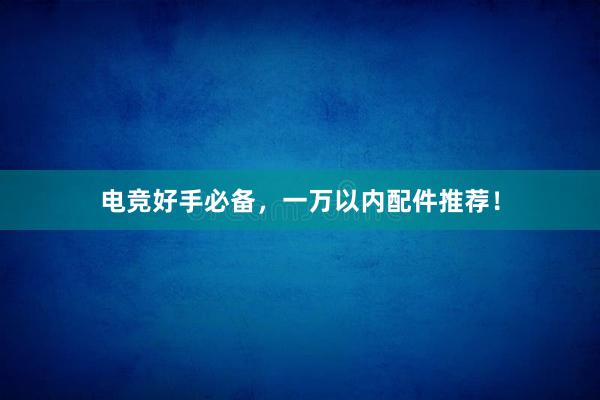 电竞好手必备，一万以内配件推荐！